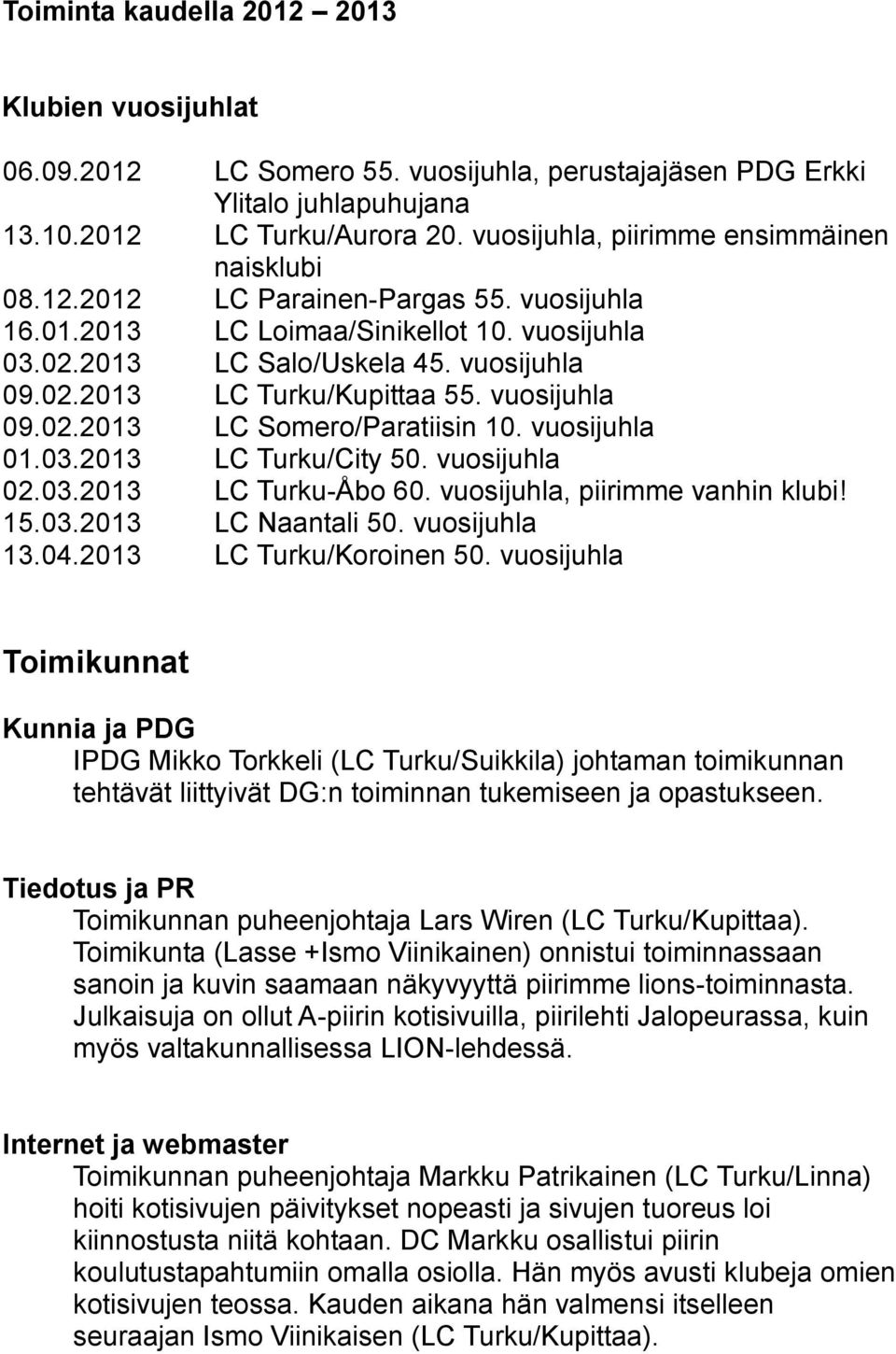 Toiminta kaudella 2012 – 2013

Klubien vuosijuhlat

06.09.2012 LC Somero 55. vuosijuhla, perustajajäsen PDG Erkki Ylitalo juhlapuhujana
13.10.2012 LC Turku/Aurora 20. vuosijuhla, piirimme ensimmäinen naisklubi
08.12.2012 LC Parainen-Pargas 55. vuosijuhla
16.01.2013 LC Loimaa/Sinikellot 10. vuosijuhla
03.02.2013 LC Salo/Uskela 45. vuosijuhla
09.02.2013 LC Turku/Kupittaa 55. vuosijuhla
09.02.2013 LC Somero/Paratiisin 10. vuosijuhla
01.03.2013 LC Turku/City 50. vuosijuhla
02.03.2013 LC Turku-Åbo 60. vuosijuhla, piirimme vanhin klubi!
15.03.2013 LC Naantali 50. vuosijuhla
13.04.2013 LC Turku/Koroinen 50. vuosijuhla

Toimikunnat

Kunnia ja PDG
IPDG Mikko Torkkeli (LC Turku/Suikkila) johtaman toimikunnan tehtävät liittyivät DG:n toiminnan tukemiseen ja opastukseen.

Tiedotus ja PR
Toimikunnan puheenjohtaja Lars Wiren (LC Turku/Kupittaa). Toimikunta (Lasse +Ismo Viinikainen) onnistui toiminnassaan sanoin ja kuvin saamaan näkyvyyttä piirimme lions-toiminnasta. Julkaisuja on ollut A-piirin kotisivuilla, piirilehti Jalopeurassa, kuin myös valtakunnallisessa LION-lehdessä.

Internet ja webmaster
Toimikunnan puheenjohtaja Markku Patrikainen (LC Turku/Linna) hoiti kotisivujen päivitykset nopeasti ja sivujen tuoreus loi kiinnostusta niitä kohtaan. DC Markku osallistui piirin koulutustapahtumiin omalla osiolla. Hän myös avusti klubeja omien kotisivujen teossa. Kauden aikana hän valmensi itselleen seuraajan Ismo Viinikaisen (LC Turku/Kupittaa).